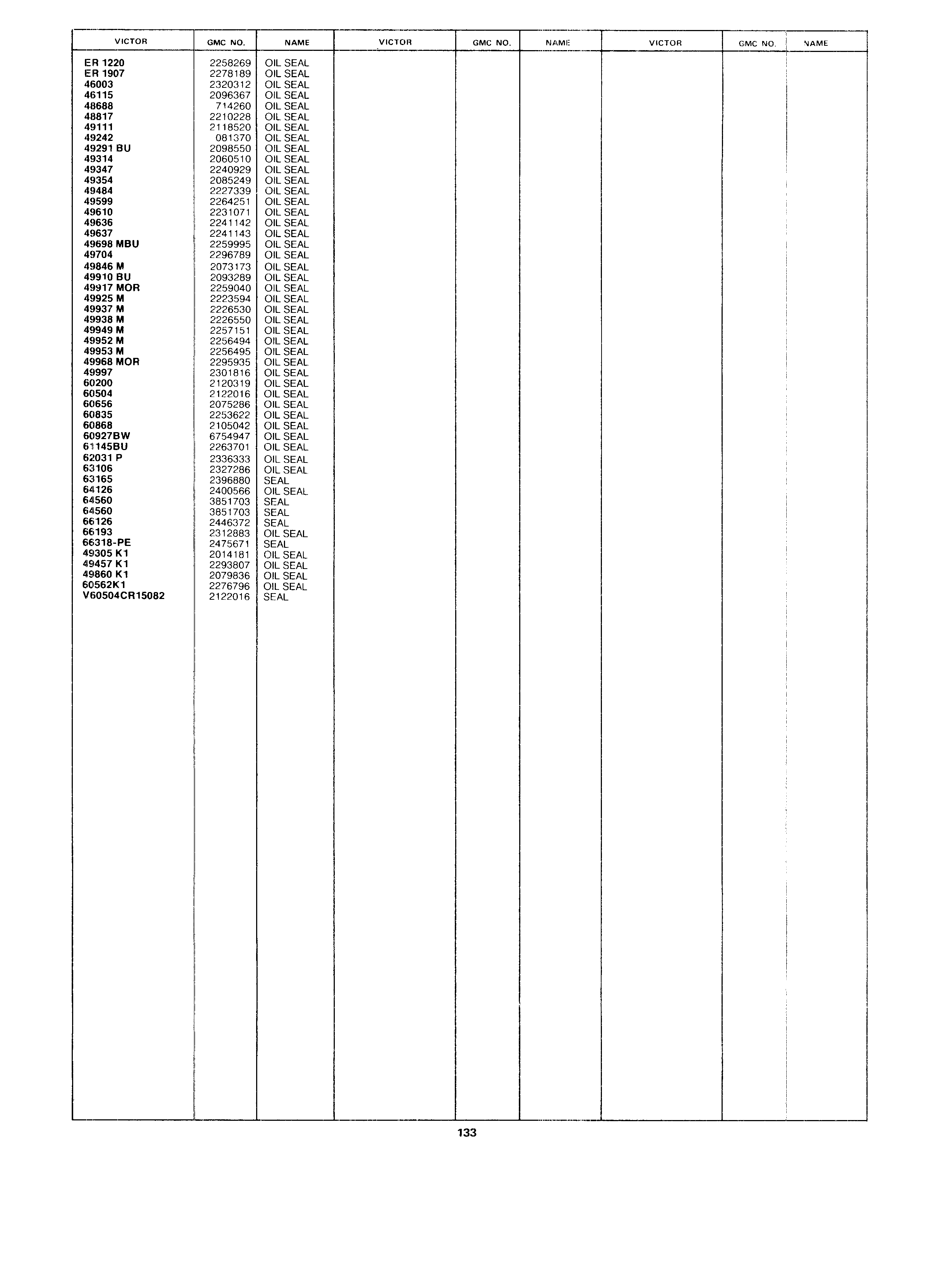 | VICTOR | GMC NO. | NAME | VICTOR | GMC NO. | NAME | VICTOR | GMC NO. | NAME |
|---|---|---|---|---|---|---|---|---|
| ER 1220 | 2258269 | OIL SEAL | | | | | | |
| ER 1907 | 2278189 | OIL SEAL | | | | | | |
| 46003 | 2320312 | OIL SEAL | | | | | | |
| 46115 | 2096367 | OIL SEAL | | | | | | |
| 48688 | 714260 | OIL SEAL | | | | | | |
| 48817 | 2210228 | OIL SEAL | | | | | | |
| 49111 | 2118520 | OIL SEAL | | | | | | |
| 49242 | 081370 | OIL SEAL | | | | | | |
| 49291 BU | 2098550 | OIL SEAL | | | | | | |
| 49314 | 2060510 | OIL SEAL | | | | | | |
| 49347 | 2240929 | OIL SEAL | | | | | | |
| 49354 | 2085249 | OIL SEAL | | | | | | |
| 49484 | 2227339 | OIL SEAL | | | | | | |
| 49599 | 2264251 | OIL SEAL | | | | | | |
| 49610 | 2231071 | OIL SEAL | | | | | | |
| 49636 | 2241142 | OIL SEAL | | | | | | |
| 49637 | 2241143 | OIL SEAL | | | | | | |
| 49698 MBU | 2259995 | OIL SEAL | | | | | | |
| 49704 | 2296789 | OIL SEAL | | | | | | |
| 49846 M | 2073173 | OIL SEAL | | | | | | |
| 49910 BU | 2093289 | OIL SEAL | | | | | | |
| 49917 MOR | 2259040 | OIL SEAL | | | | | | |
| 49925 M | 2223594 | OIL SEAL | | | | | | |
| 49937 M | 2226530 | OIL SEAL | | | | | | |
| 49938 M | 2226550 | OIL SEAL | | | | | | |
| 49949 M | 2257151 | OIL SEAL | | | | | | |
| 49952 M | 2256494 | OIL SEAL | | | | | | |
| 49953 M | 2256495 | OIL SEAL | | | | | | |
| 49968 MOR | 2295935 | OIL SEAL | | | | | | |
| 49997 | 2301816 | OIL SEAL | | | | | | |
| 60200 | 2120319 | OIL SEAL | | | | | | |
| 60504 | 2122016 | OIL SEAL | | | | | | |
| 60656 | 2075286 | OIL SEAL | | | | | | |
| 60835 | 2253622 | OIL SEAL | | | | | | |
| 60868 | 2105042 | OIL SEAL | | | | | | |
| 60927BW | 6754947 | OIL SEAL | | | | | | |
| 61145BU | 2263701 | OIL SEAL | | | | | | |
| 62031 P | 2336333 | OIL SEAL | | | | | | |
| 63106 | 2327286 | OIL SEAL | | | | | | |
| 63165 | 2396880 | SEAL | | | | | | |
| 64126 | 2400566 | OIL SEAL | | | | | | |
| 64560 | 3851703 | SEAL | | | | | | |
| 64560 | 3851703 | SEAL | | | | | | |
| 66126 | 2446372 | SEAL | | | | | | |
| 66193 | 2312883 | OIL SEAL | | | | | | |
| 66318-PE | 2475671 | SEAL | | | | | | |
| 49305 K1 | 2014181 | OIL SEAL | | | | | | |
| 49457 K1 | 2293807 | OIL SEAL | | | | | | |
| 49860 K1 | 2079836 | OIL SEAL | | | | | | |
| 60562K1 | 2276796 | OIL SEAL | | | | | | |
| V60504CR15082 | 2122016 | SEAL | | | | | | |

133